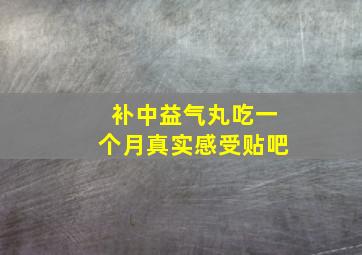 补中益气丸吃一个月真实感受贴吧